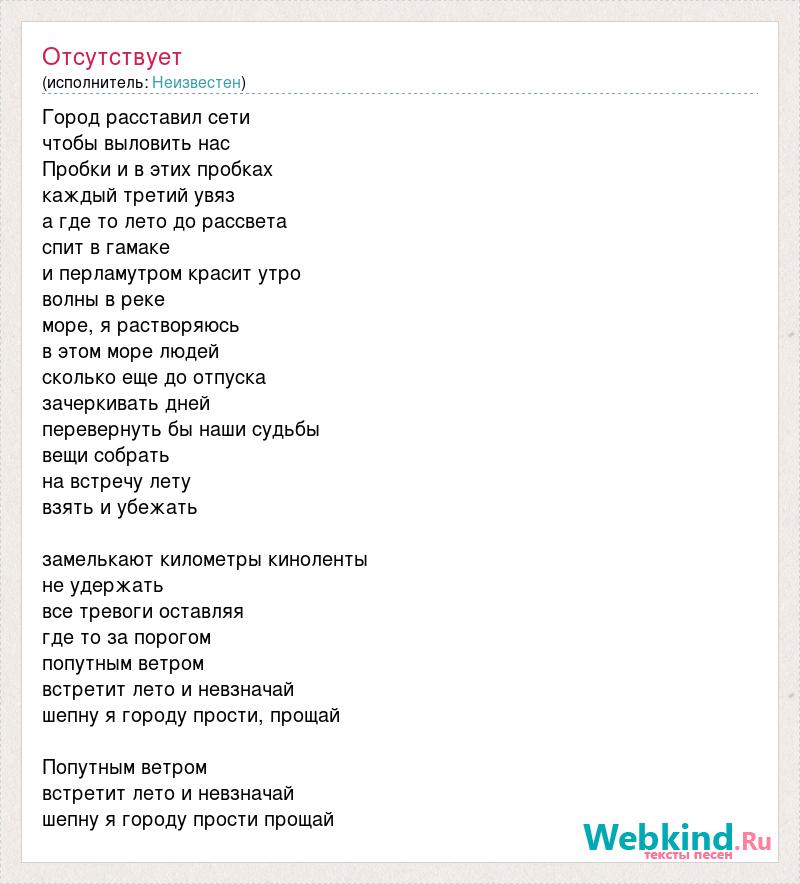 Отсутствует
(исполнитель: Неизвестен)

Город расставил сети
чтобы выловить нас
Пробки и в этих пробках
каждый третий увяз
а где то лето до рассвета
спит в гамаке
и перламутром красит утро
волны в реке
море, я растворяюсь
в этом море людей
сколько еще до отпуска
зачеркивать дней
перевернуть бы наши судьбы
вещи собрать
на встречу лету
взять и убежать

замелькают километры киноленты
не удержать
все тревоги оставляя
где то за порогом
попутным ветром
встретит лето и невзначай
шепну я городу прости, прощай

Попутным ветром
встретит лето и невзначай
шепну я городу прости прощай

Webkind.Ru
тексты песен